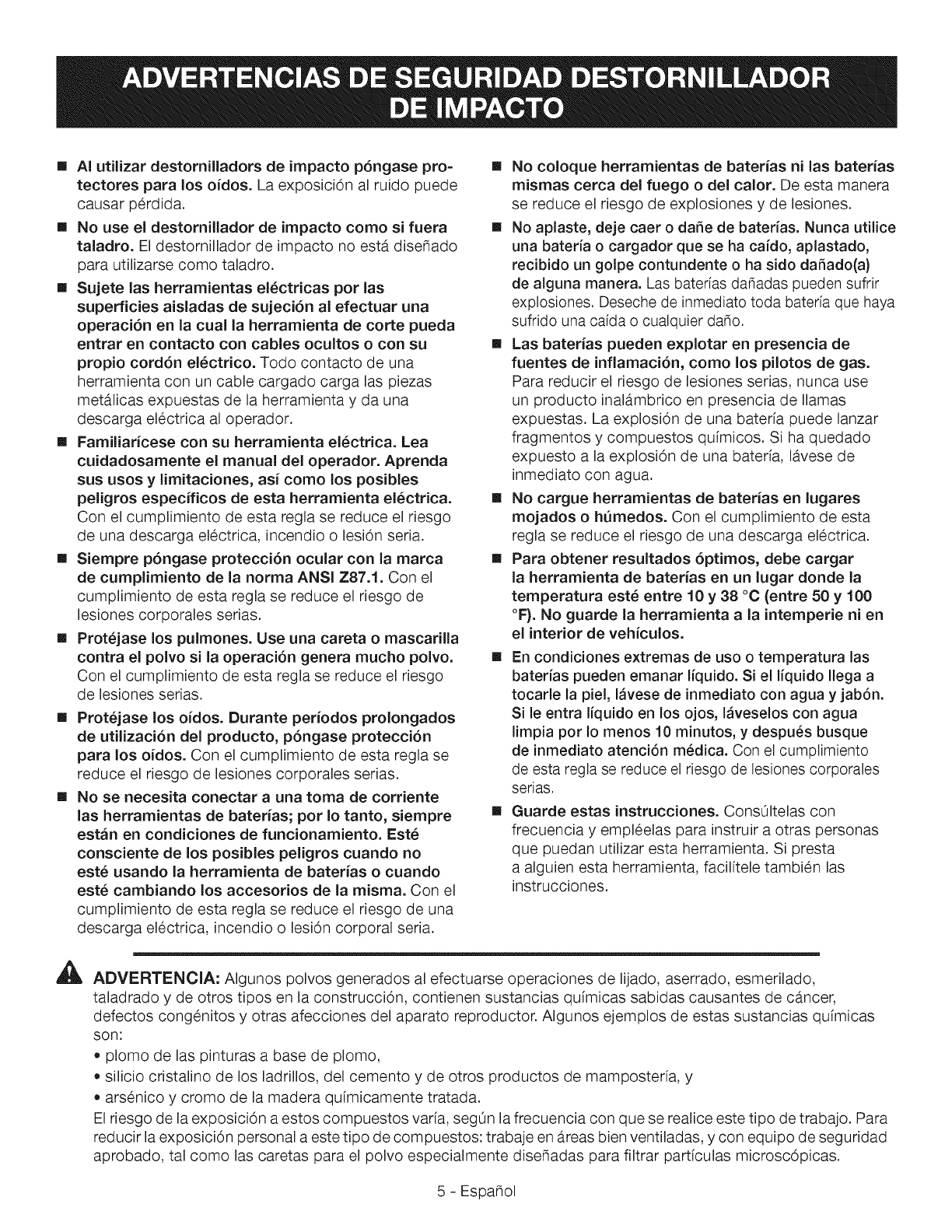 ADVERTENCIAS DE SEGURIDAD DESTORNILLADOR DE IMPACTO

■ Al utilizar destornilladors de impacto póngase protectores para los oídos. La exposición al ruido puede causar pérdida.

■ No use el destornillador de impacto como si fuera taladro. El destornillador de impacto no está diseñado para utilizarse como taladro.

■ Sujete las herramientas eléctricas por las superficies aisladas de sujeción al efectuar una operación en la cual la herramienta de corte pueda entrar en contacto con cables ocultos o con su propio cordón eléctrico. Todo contacto de una herramienta con un cable cargado carga las piezas metálicas expuestas de la herramienta y da una descarga eléctrica al operador.

■ Familiarícese con su herramienta eléctrica. Lea cuidadosamente el manual del operador. Aprenda sus usos y limitaciones, así como los posibles peligros específicos de esta herramienta eléctrica. Con el cumplimiento de esta regla se reduce el riesgo de una descarga eléctrica, incendio o lesión seria.

■ Siempre póngase protección ocular con la marca de cumplimiento de la norma ANSI Z87.1. Con el cumplimiento de esta regla se reduce el riesgo de lesiones corporales serias.

■ Protéjase los pulmones. Use una careta o mascarilla contra el polvo si la operación genera mucho polvo. Con el cumplimiento de esta regla se reduce el riesgo de lesiones serias.

■ Protéjase los oídos. Durante períodos prolongados de utilización del producto, póngase protección para los oídos. Con el cumplimiento de esta regla se reduce el riesgo de lesiones corporales serias.

■ No se necesita conectar a una toma de corriente las herramientas de baterías; por lo tanto, siempre están en condiciones de funcionamiento. Esté consciente de los posibles peligros cuando no esté usando la herramienta de baterías o cuando esté cambiando los accesorios de la misma. Con el cumplimiento de esta regla se reduce el riesgo de una descarga eléctrica, incendio o lesión corporal seria.

■ No coloque herramientas de baterías ni las baterías mismas cerca del fuego o del calor. De esta manera se reduce el riesgo de explosiones y de lesiones.

■ No aplaste, deje caer o dañe de baterías. Nunca utilice una batería o cargador que se ha caído, aplastado, recibido un golpe contundente o ha sido dañado(a) de alguna manera. Las baterías dañadas pueden sufrir explosiones. Deseche de inmediato toda batería que haya sufrido una caída o cualquier daño.

■ Las baterías pueden explotar en presencia de fuentes de inflamación, como los pilotos de gas. Para reducir el riesgo de lesiones serias, nunca use un producto inalámbrico en presencia de llamas expuestas. La explosión de una batería puede lanzar fragmentos y compuestos químicos. Si ha quedado expuesto a la explosión de una batería, lávese de inmediato con agua.

■ No cargue herramientas de baterías en lugares mojados o húmedos. Con el cumplimiento de esta regla se reduce el riesgo de una descarga eléctrica.

■ Para obtener resultados óptimos, debe cargar la herramienta de baterías en un lugar donde la temperatura esté entre 10 y 38 °C (entre 50 y 100 °F). No guarde la herramienta a la intemperie ni en el interior de vehículos.

■ En condiciones extremas de uso o temperatura las baterías pueden emanar líquido. Si el líquido llega a tocarle la piel, lávese de inmediato con agua y jabón. Si le entra líquido en los ojos, láveselos con agua limpia por lo menos 10 minutos, y después busque de inmediato atención médica. Con el cumplimiento de esta regla se reduce el riesgo de lesiones corporales serias.

■ Guarde estas instrucciones. Consúltelas con frecuencia y empléelas para instruir a otras personas que puedan utilizar esta herramienta. Si presta a alguien esta herramienta, facilítele también las instrucciones.

ADVERTENCIA: Algunos polvos generados al efectuarse operaciones de lijado, aserrado, esmerilado, taladrado y de otros tipos en la construcción, contienen sustancias químicas sabidas causantes de cáncer, defectos congénitos y otras afecciones del aparato reproductor. Algunos ejemplos de estas sustancias químicas son:
• plomo de las pinturas a base de plomo,
• silicio cristalino de los ladrillos, del cemento y de otros productos de mampostería, y
• arsénico y cromo de la madera químicamente tratada.
El riesgo de la exposición a estos compuestos varía, según la frecuencia con que se realice este tipo de trabajo. Para reducir la exposición personal a este tipo de compuestos: trabaje en áreas bien ventiladas, y con equipo de seguridad aprobado, tal como las caretas para el polvo especialmente diseñadas para filtrar partículas microscópicas.

5 - Español